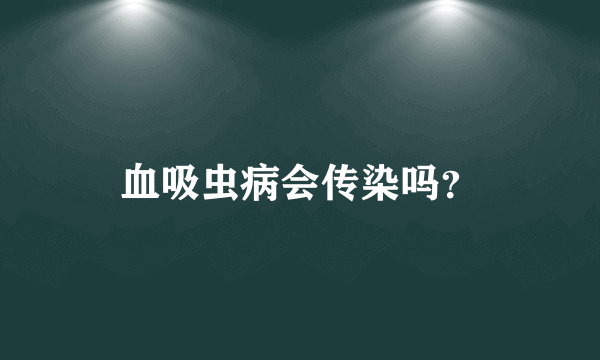 血吸虫病会传染吗?